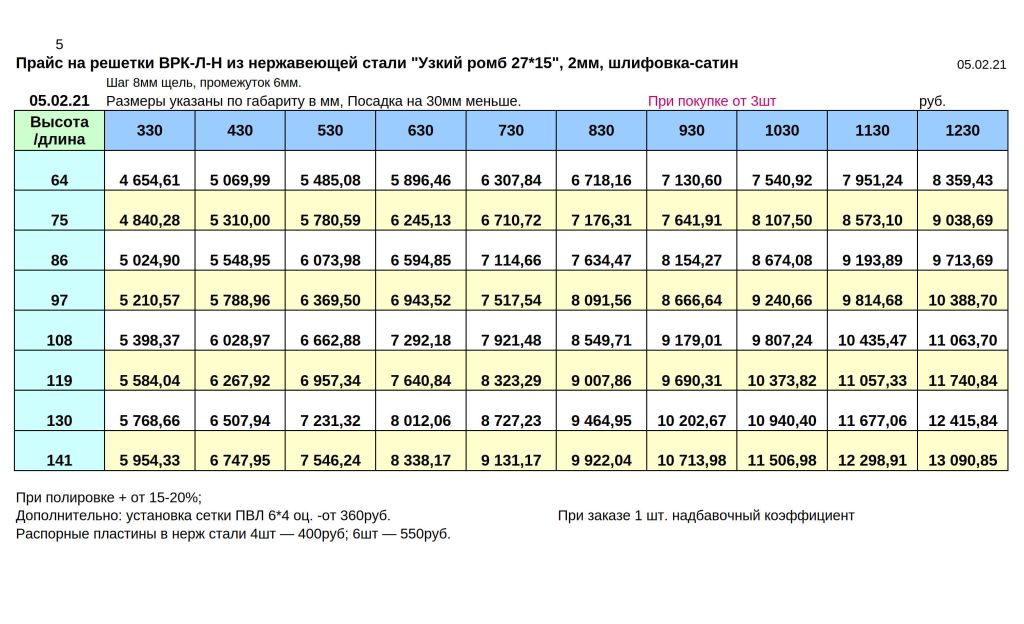 5

Прайс на решетки ВРК-Л-Н из нержавеющей стали "Узкий ромб 27*15", 2мм, шлифовка-сатин 05.02.21

Шаг 8мм щель, промежуток 6мм.

05.02.21 Размеры указаны по габариту в мм, Посадка на 30мм меньше. При покупке от 3шт руб.

| Высота /длина | 330 | 430 | 530 | 630 | 730 | 830 | 930 | 1030 | 1130 | 1230 |
|---|---|---|---|---|---|---|---|---|---|---|
| 64 | 4 654,61 | 5 069,99 | 5 485,08 | 5 896,46 | 6 307,84 | 6 718,16 | 7 130,60 | 7 540,92 | 7 951,24 | 8 359,43 |
| 75 | 4 840,28 | 5 310,00 | 5 780,59 | 6 245,13 | 6 710,72 | 7 176,31 | 7 641,91 | 8 107,50 | 8 573,10 | 9 038,69 |
| 86 | 5 024,90 | 5 548,95 | 6 073,98 | 6 594,85 | 7 114,66 | 7 634,47 | 8 154,27 | 8 674,08 | 9 193,89 | 9 713,69 |
| 97 | 5 210,57 | 5 788,96 | 6 369,50 | 6 943,52 | 7 517,54 | 8 091,56 | 8 666,64 | 9 240,66 | 9 814,68 | 10 388,70 |
| 108 | 5 398,37 | 6 028,97 | 6 662,88 | 7 292,18 | 7 921,48 | 8 549,71 | 9 179,01 | 9 807,24 | 10 435,47 | 11 063,70 |
| 119 | 5 584,04 | 6 267,92 | 6 957,34 | 7 640,84 | 8 323,29 | 9 007,86 | 9 690,31 | 10 373,82 | 11 057,33 | 11 740,84 |
| 130 | 5 768,66 | 6 507,94 | 7 231,32 | 8 012,06 | 8 727,23 | 9 464,95 | 10 202,67 | 10 940,40 | 11 677,06 | 12 415,84 |
| 141 | 5 954,33 | 6 747,95 | 7 546,24 | 8 338,17 | 9 131,17 | 9 922,04 | 10 713,98 | 11 506,98 | 12 298,91 | 13 090,85 |

При полировке + от 15-20%;
Дополнительно: установка сетки ПВЛ 6*4 оц. -от 360руб. При заказе 1 шт. надбавочный коэффициент
Распорные пластины в нерж стали 4шт — 400руб; 6шт — 550руб.